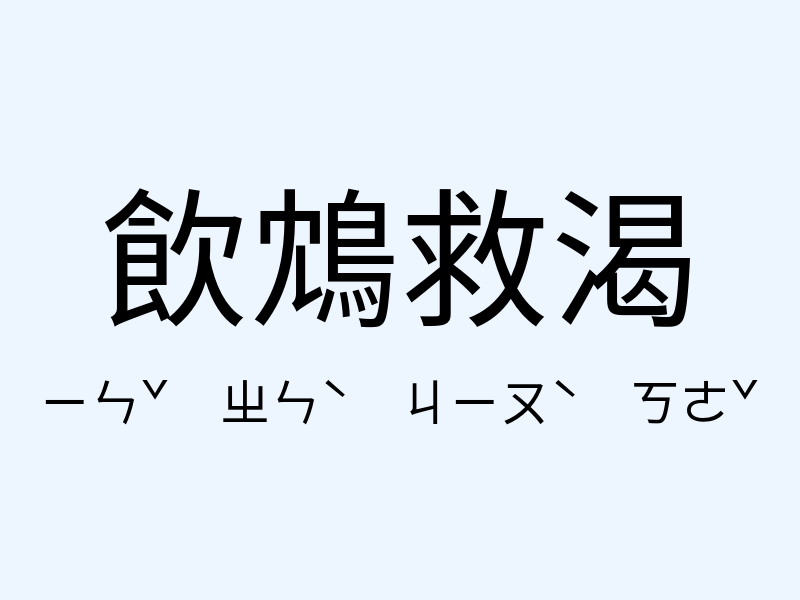 飲鴆救渴

ㄧㄣˇ ㄓㄣˋ ㄐㄧㄡˋ ㄎㄜˇ